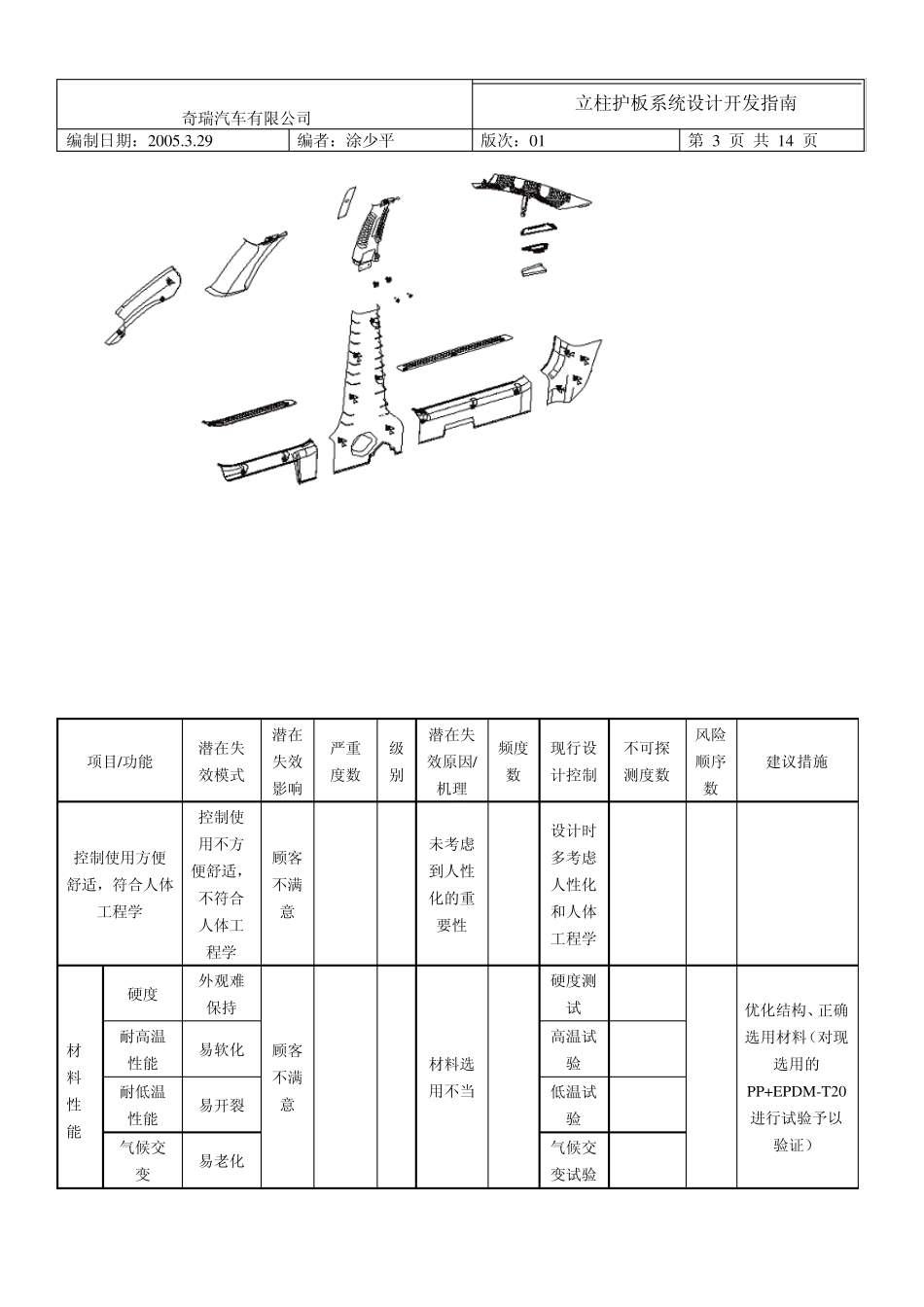 | 奇瑞汽车有限公司 | | 立柱护板系统设计开发指南 | |
|---|---|---|---|
| 编制日期：2005.3.29 | 编者：涂少平 | 版次：01 | 第 3 页 共 14 页 |

| 项目/功能 | | 潜在失效模式 | 潜在失效影响 | 严重度数 | 级别 | 潜在失效原因/机理 | 频度数 | 现行设计控制 | 不可探测度数 | 风险顺序数 | 建议措施 |
|---|---|---|---|---|---|---|---|---|---|---|---|
| 控制使用方便舒适，符合人体工程学 | | 控制使用不方便舒适，不符合人体工程学 | 顾客不满意 | | | 未考虑到人性化的重要性 | | 设计时多考虑人性化和人体工程学 | | | |
| 材料性能 | 硬度 | 外观难保持 | 顾客不满意 | | | 材料选用不当 | | 硬度测试 | | | 优化结构、正确选用材料（对现选用的PP+EPDM-T20进行试验予以验证） |
| | 耐高温性能 | 易软化 | | | | | | 高温试验 | | | |
| | 耐低温性能 | 易开裂 | | | | | | 低温试验 | | | |
| | 气候交变 | 易老化 | | | | | | 气候交变试验 | | | |